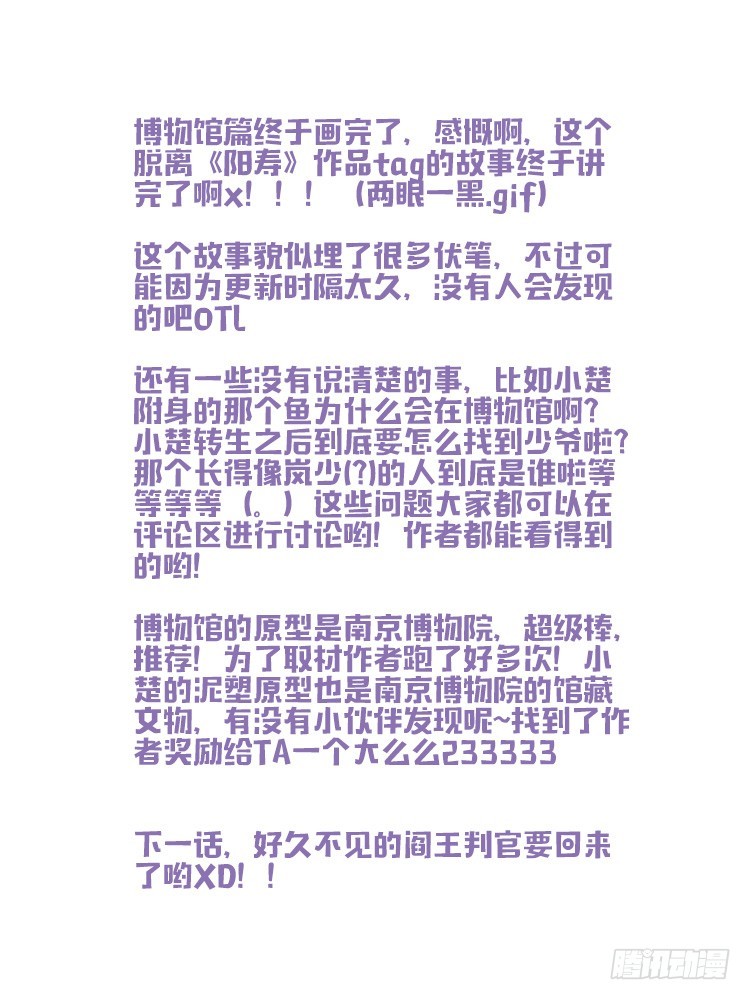 博物馆篇终于画完了，感慨啊，这个脱离《阳寿》作品tag的故事终于讲完了啊x！！！（两眼一黑.gif）

这个故事貌似埋了很多伏笔，不过可能因为更新时隔太久，没有人会发现的吧OTL

还有一些没有说清楚的事，比如小楚附身的那个鱼为什么会在博物馆啊？小楚转生之后到底要怎么找到少爷啦？那个长得像岚少(?)的人到底是谁啦等等等等（。）这些问题大家都可以在评论区进行讨论哟！作者都能看得到的哟！

博物馆的原型是南京博物院，超级棒，推荐！为了取材作者跑了好多次！小楚的泥塑原型也是南京博物院的馆藏文物，有没有小伙伴发现呢~找到了作者奖励给TA一个大么么233333

下一话，好久不见的阎王判官要回来了哟XD！！

腾讯动漫